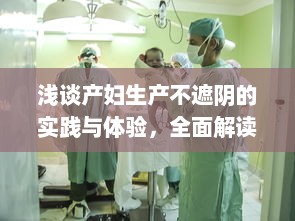 浅谈产妇生产不遮阴的实践与体验，全面解读